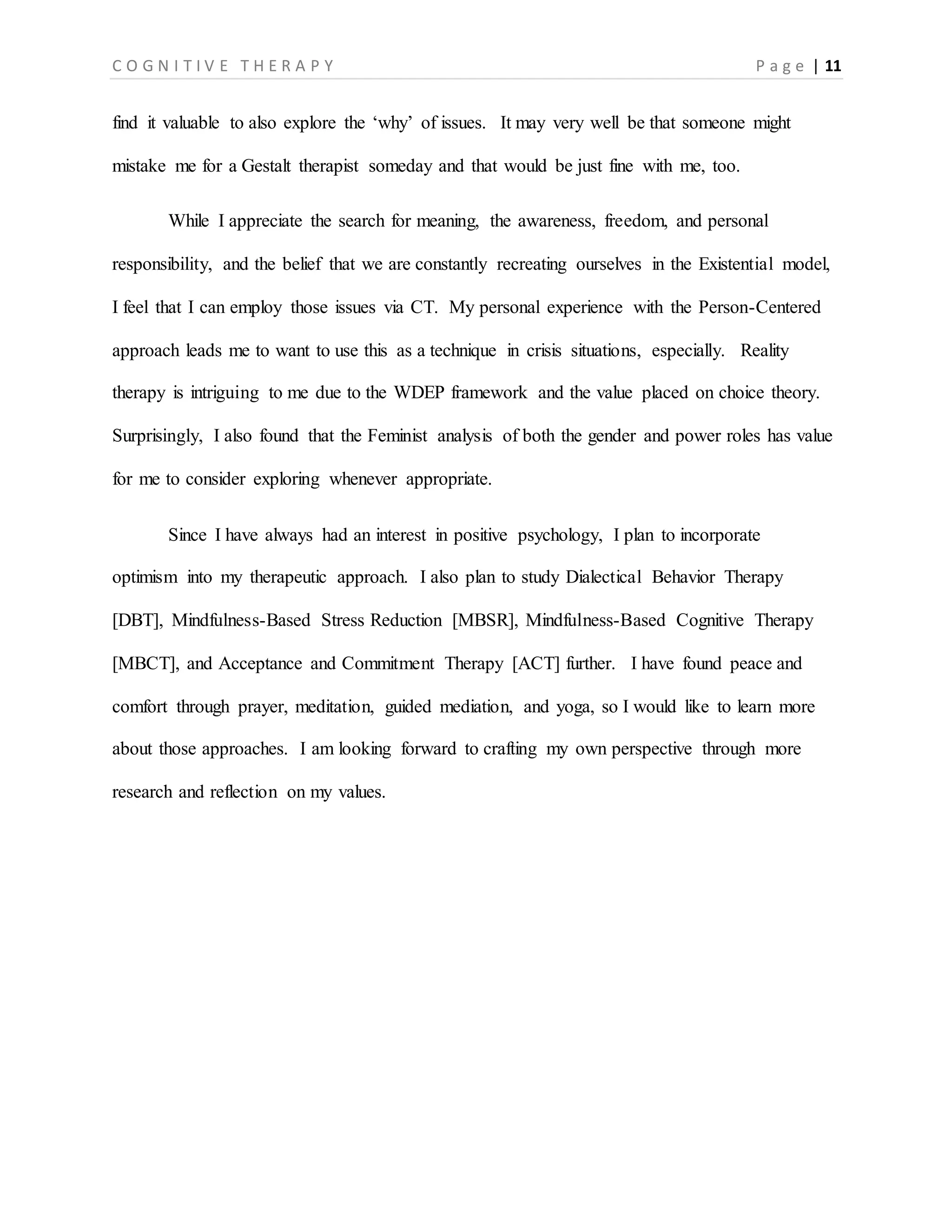 COGNITIVE THERAPY Page | 11

find it valuable to also explore the ‘why’ of issues. It may very well be that someone might mistake me for a Gestalt therapist someday and that would be just fine with me, too.

While I appreciate the search for meaning, the awareness, freedom, and personal responsibility, and the belief that we are constantly recreating ourselves in the Existential model, I feel that I can employ those issues via CT. My personal experience with the Person-Centered approach leads me to want to use this as a technique in crisis situations, especially. Reality therapy is intriguing to me due to the WDEP framework and the value placed on choice theory. Surprisingly, I also found that the Feminist analysis of both the gender and power roles has value for me to consider exploring whenever appropriate.

Since I have always had an interest in positive psychology, I plan to incorporate optimism into my therapeutic approach. I also plan to study Dialectical Behavior Therapy [DBT], Mindfulness-Based Stress Reduction [MBSR], Mindfulness-Based Cognitive Therapy [MBCT], and Acceptance and Commitment Therapy [ACT] further. I have found peace and comfort through prayer, meditation, guided mediation, and yoga, so I would like to learn more about those approaches. I am looking forward to crafting my own perspective through more research and reflection on my values.